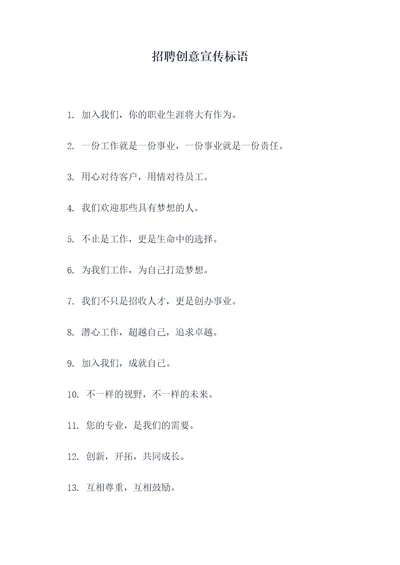 招聘创意宣传标语

1. 加入我们，你的职业生涯将大有作为。

2. 一份工作就是一份事业，一份事业就是一份责任。

3. 用心对待客户，用情对待员工。

4. 我们欢迎那些具有梦想的人。

5. 不止是工作，更是生命中的选择。

6. 为我们工作，为自己打造梦想。

7. 我们不只是招收人才，更是创办事业。

8. 潜心工作，超越自己，追求卓越。

9. 加入我们，成就自己。

10. 不一样的视野，不一样的未来。

11. 您的专业，是我们的需要。

12. 创新，开拓，共同成长。

13. 互相尊重，互相鼓励。